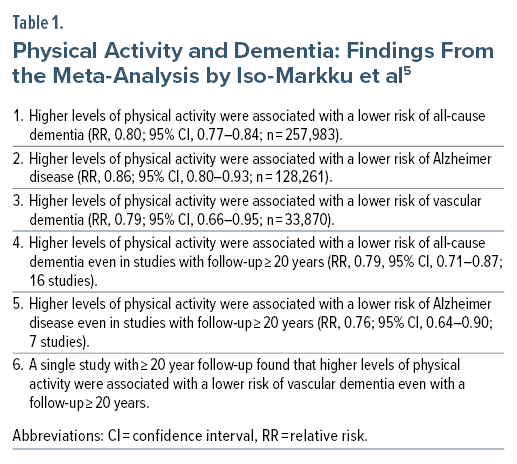 Table 1.

Physical Activity and Dementia: Findings From the Meta-Analysis by Iso-Markku et al$^5$

1. Higher levels of physical activity were associated with a lower risk of all-cause dementia (RR, 0.80; 95% CI, 0.77–0.84; n = 257,983).

2. Higher levels of physical activity were associated with a lower risk of Alzheimer disease (RR, 0.86; 95% CI, 0.80–0.93; n = 128,261).

3. Higher levels of physical activity were associated with a lower risk of vascular dementia (RR, 0.79; 95% CI, 0.66–0.95; n = 33,870).

4. Higher levels of physical activity were associated with a lower risk of all-cause dementia even in studies with follow-up ≥ 20 years (RR, 0.79, 95% CI, 0.71–0.87; 16 studies).

5. Higher levels of physical activity were associated with a lower risk of Alzheimer disease even in studies with follow-up ≥ 20 years (RR, 0.76; 95% CI, 0.64–0.90; 7 studies).

6. A single study with ≥ 20 year follow-up found that higher levels of physical activity were associated with a lower risk of vascular dementia even with a follow-up ≥ 20 years.

Abbreviations: CI = confidence interval, RR = relative risk.